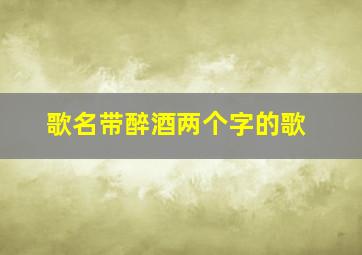 歌名带醉酒两个字的歌